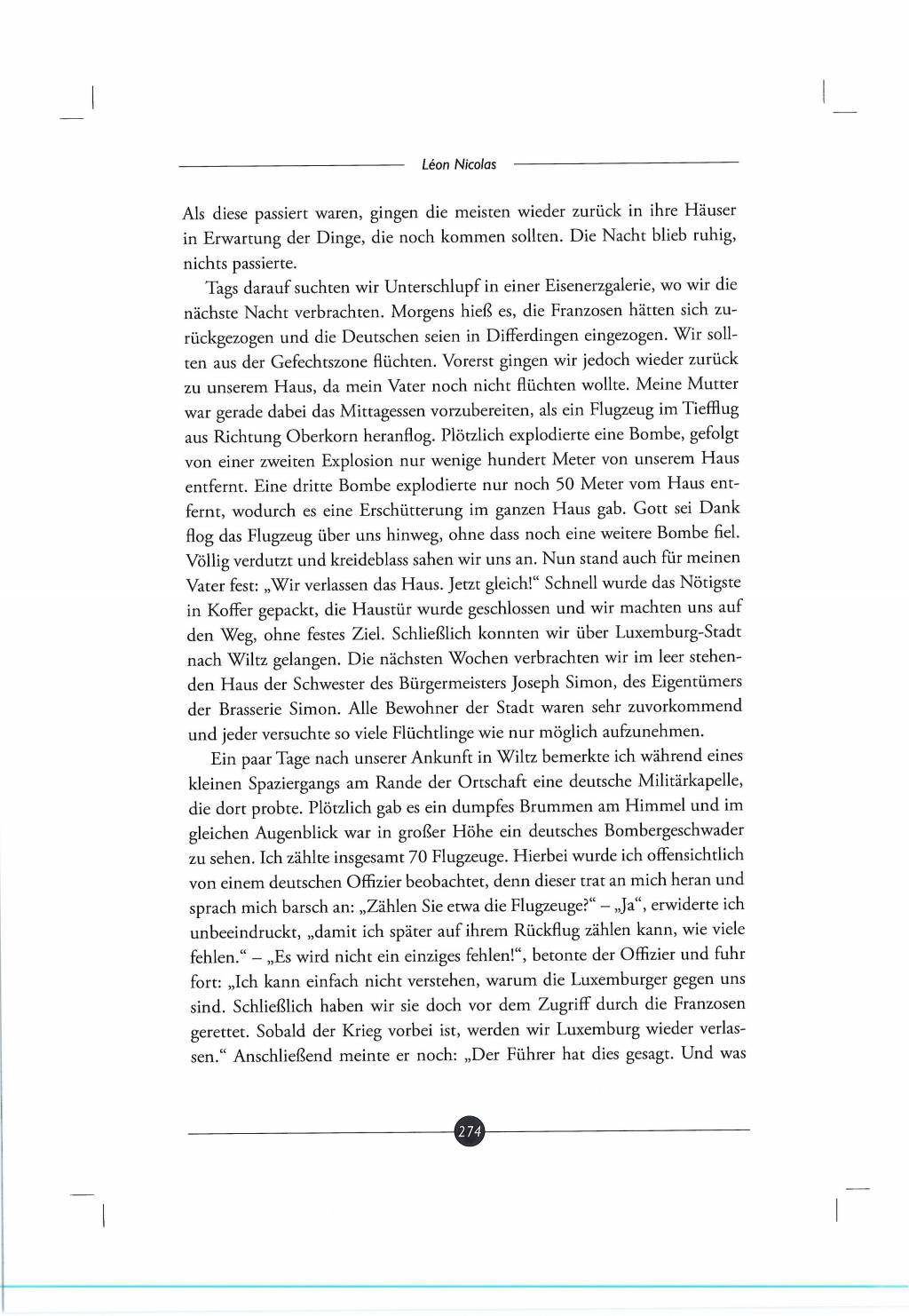 Léon Nicolas

Als diese passiert waren, gingen die meisten wieder zurück in ihre Häuser in Erwartung der Dinge, die noch kommen sollten. Die Nacht blieb ruhig, nichts passierte.

Tags darauf suchten wir Unterschlupf in einer Eisenerzgalerie, wo wir die nächste Nacht verbrachten. Morgens hieß es, die Franzosen hätten sich zurückgezogen und die Deutschen seien in Differdingen eingezogen. Wir sollten aus der Gefechtszone flüchten. Vorerst gingen wir jedoch wieder zurück zu unserem Haus, da mein Vater noch nicht flüchten wollte. Meine Mutter war gerade dabei das Mittagessen vorzubereiten, als ein Flugzeug im Tiefflug aus Richtung Oberkorn heranflog. Plötzlich explodierte eine Bombe, gefolgt von einer zweiten Explosion nur wenige hundert Meter von unserem Haus entfernt. Eine dritte Bombe explodierte nur noch 50 Meter vom Haus entfernt, wodurch es eine Erschütterung im ganzen Haus gab. Gott sei Dank flog das Flugzeug über uns hinweg, ohne dass noch eine weitere Bombe fiel. Völlig verdutzt und kreideblass sahen wir uns an. Nun stand auch für meinen Vater fest: „Wir verlassen das Haus. Jetzt gleich!“ Schnell wurde das Nötigste in Koffer gepackt, die Haustür wurde geschlossen und wir machten uns auf den Weg, ohne festes Ziel. Schließlich konnten wir über Luxemburg-Stadt nach Wiltz gelangen. Die nächsten Wochen verbrachten wir im leer stehenden Haus der Schwester des Bürgermeisters Joseph Simon, des Eigentümers der Brasserie Simon. Alle Bewohner der Stadt waren sehr zuvorkommend und jeder versuchte so viele Flüchtlinge wie nur möglich aufzunehmen.

Ein paar Tage nach unserer Ankunft in Wiltz bemerkte ich während eines kleinen Spaziergangs am Rande der Ortschaft eine deutsche Militärkapelle, die dort probte. Plötzlich gab es ein dumpfes Brummen am Himmel und im gleichen Augenblick war in großer Höhe ein deutsches Bombergeschwader zu sehen. Ich zählte insgesamt 70 Flugzeuge. Hierbei wurde ich offensichtlich von einem deutschen Offizier beobachtet, denn dieser trat an mich heran und sprach mich barsch an: „Zählen Sie etwa die Flugzeuge?“ – „Ja“, erwiderte ich unbeeindruckt, „damit ich später auf ihrem Rückflug zählen kann, wie viele fehlen.“ – „Es wird nicht ein einziges fehlen!“, betonte der Offizier und fuhr fort: „Ich kann einfach nicht verstehen, warum die Luxemburger gegen uns sind. Schließlich haben wir sie doch vor dem Zugriff durch die Franzosen gerettet. Sobald der Krieg vorbei ist, werden wir Luxemburg wieder verlassen.“ Anschließend meinte er noch: „Der Führer hat dies gesagt. Und was

274